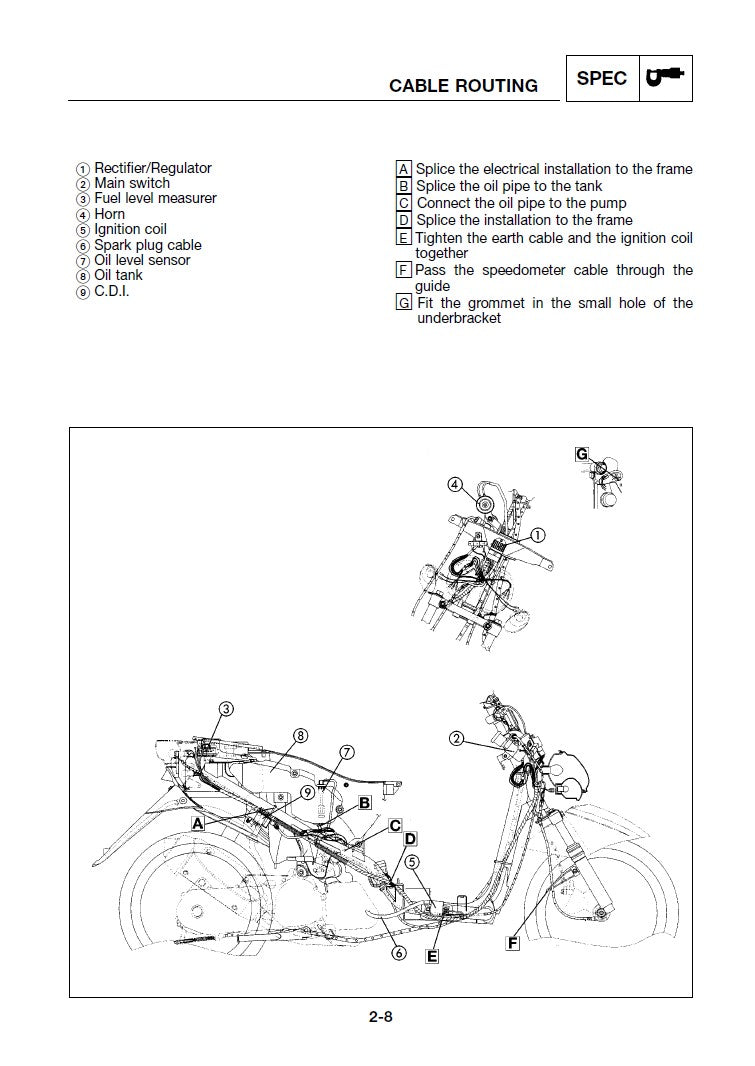 CABLE ROUTING

SPEC

① Rectifier/Regulator
② Main switch
③ Fuel level measurer
④ Horn
⑤ Ignition coil
⑥ Spark plug cable
⑦ Oil level sensor
⑧ Oil tank
⑨ C.D.I.

A Splice the electrical installation to the frame
B Splice the oil pipe to the tank
C Connect the oil pipe to the pump
D Splice the installation to the frame
E Tighten the earth cable and the ignition coil together
F Pass the speedometer cable through the guide
G Fit the grommet in the small hole of the underbracket

G
④
①
③
⑧
⑦
②
⑨
B
A
C
D
⑤
⑥
E
F

2-8